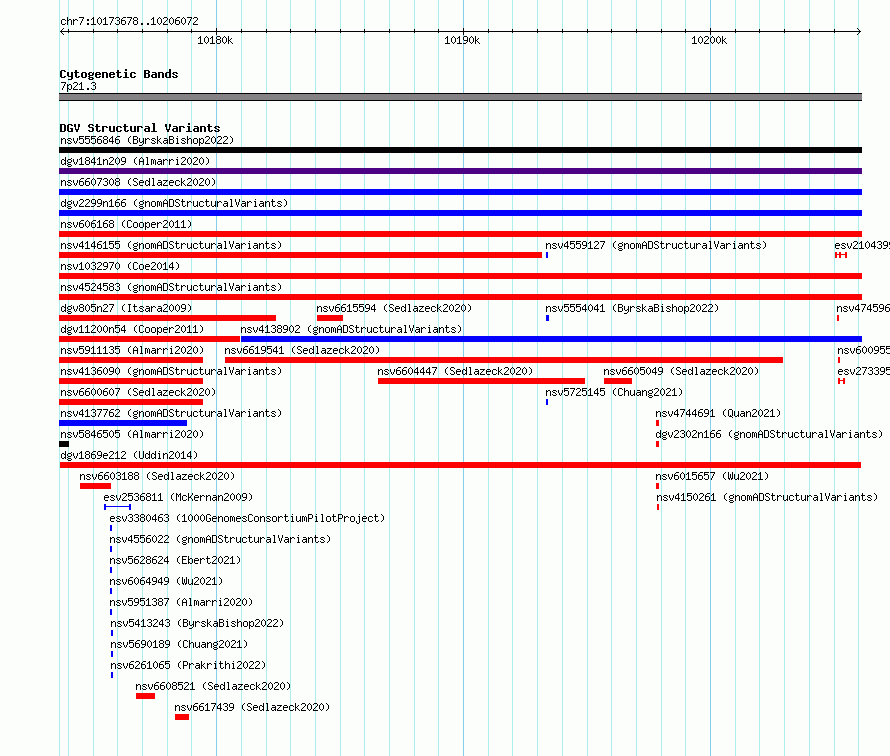 chr7:10173678..10206072

10180k

10190k

10200k

Cytogenetic Bands
7p21.3

DGV Structural Variants
nsv5556846 (ByrskaBishop2022)
dgv1841n209 (Almarri2020)
nsv6607308 (Sedlazeck2020)
dgv2299n166 (gnomADStructuralVariants)
nsv606168 (Cooper2011)
nsv4146155 (gnomADStructuralVariants)
nsv4559127 (gnomADStructuralVariants)
esv2104395
nsv1032970 (Coe2014)
nsv4524583 (gnomADStructuralVariants)
dgv805n27 (Itsara2009)
nsv6615594 (Sedlazeck2020)
nsv5554041 (ByrskaBishop2022)
nsv474596
dgv11200n54 (Cooper2011)
nsv4138902 (gnomADStructuralVariants)
nsv5911135 (Almarri2020)
nsv6619541 (Sedlazeck2020)
nsv600955
nsv4136090 (gnomADStructuralVariants)
nsv6604447 (Sedlazeck2020)
nsv6605049 (Sedlazeck2020)
esv273395
nsv6600607 (Sedlazeck2020)
nsv5725145 (Chuang2021)
nsv4137762 (gnomADStructuralVariants)
nsv4744691 (Quan2021)
nsv5846505 (Almarri2020)
dgv2302n166 (gnomADStructuralVariants)
dgv1869e212 (Uddin2014)
nsv6603188 (Sedlazeck2020)
nsv6015657 (Wu2021)
esv2536811 (McKernan2009)
nsv4150261 (gnomADStructuralVariants)
esv3380463 (1000GenomesConsortiumPilotProject)
nsv4556022 (gnomADStructuralVariants)
nsv5628624 (Ebert2021)
nsv6064949 (Wu2021)
nsv5951387 (Almarri2020)
nsv5413243 (ByrskaBishop2022)
nsv5690189 (Chuang2021)
nsv6261065 (Prakrithi2022)
nsv6608521 (Sedlazeck2020)
nsv6617439 (Sedlazeck2020)